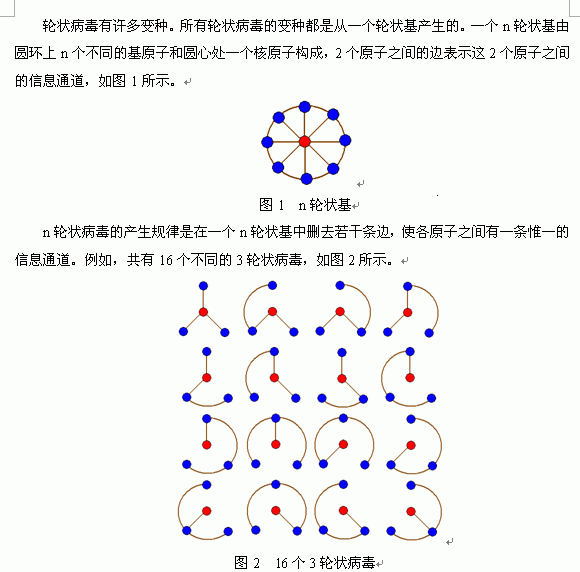 轮状病毒有许多变种。所有轮状病毒的变种都是从一个轮状基产生的。一个 n 轮状基由圆环上 n 个不同的基原子和圆心处一个核原子构成，2 个原子之间的边表示这 2 个原子之间的信息通道，如图 1 所示。

图 1　n 轮状基

n 轮状病毒的产生规律是在一个 n 轮状基中删去若干条边，使各原子之间有一条惟一的信息通道。例如，共有 16 个不同的 3 轮状病毒，如图 2 所示。

图 2　16 个 3 轮状病毒